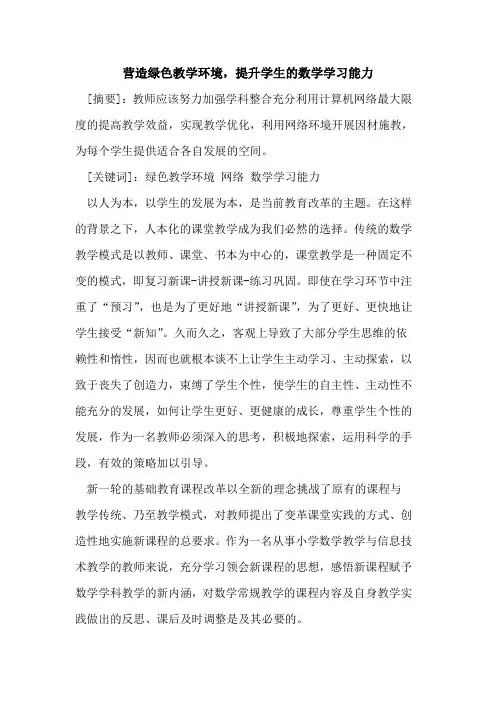 营造绿色教学环境，提升学生的数学学习能力

[摘要]：教师应该努力加强学科整合充分利用计算机网络最大限度的提高教学效益，实现教学优化，利用网络环境开展因材施教，为每个学生提供适合各自发展的空间。

[关键词]：绿色教学环境 网络 数学学习能力

以人为本，以学生的发展为本，是当前教育改革的主题。在这样的背景之下，人本化的课堂教学成为我们必然的选择。传统的数学教学模式是以教师、课堂、书本为中心的，课堂教学是一种固定不变的模式，即复习新课-讲授新课-练习巩固。即使在学习环节中注重了“预习”，也是为了更好地“讲授新课”，为了更好、更快地让学生接受“新知”。久而久之，客观上导致了大部分学生思维的依赖性和惰性，因而也就根本谈不上让学生主动学习、主动探索，以致于丧失了创造力，束缚了学生个性，使学生的自主性、主动性不能充分的发展，如何让学生更好、更健康的成长，尊重学生个性的发展，作为一名教师必须深入的思考，积极地探索，运用科学的手段，有效的策略加以引导。

新一轮的基础教育课程改革以全新的理念挑战了原有的课程与教学传统、乃至教学模式，对教师提出了变革课堂实践的方式、创造性地实施新课程的总要求。作为一名从事小学数学教学与信息技术教学的教师来说，充分学习领会新课程的思想，感悟新课程赋予数学学科教学的新内涵，对数学常规教学的课程内容及自身教学实践做出的反思、课后及时调整是及其必要的。